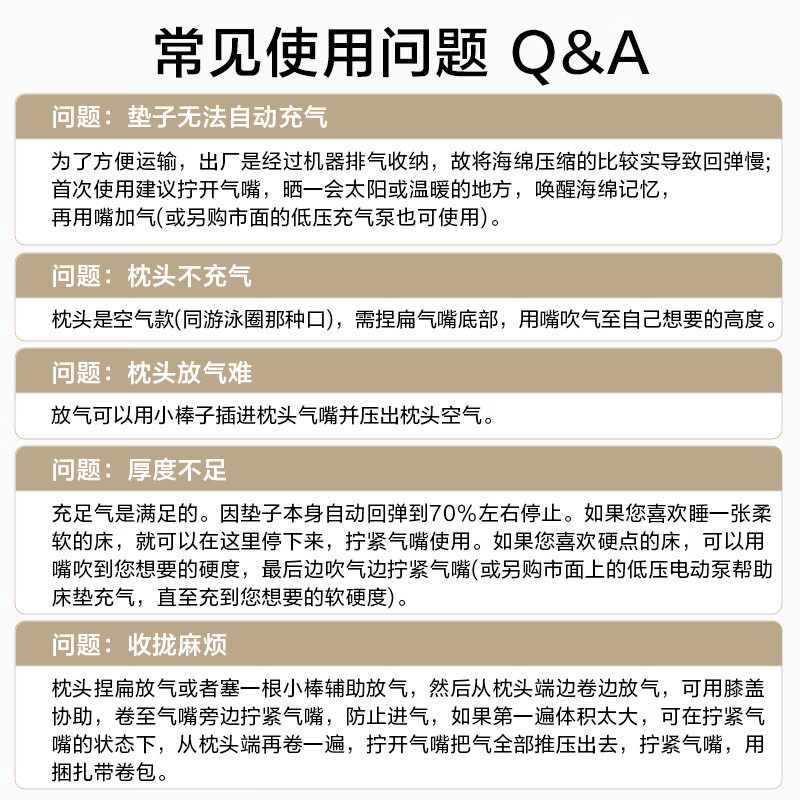 常见使用问题 Q&A

问题：垫子无法自动充气

为了方便运输，出厂是经过机器排气收纳，故将海绵压缩的比较实导致回弹慢；首次使用建议拧开气嘴，晒一会太阳或温暖的地方，唤醒海绵记忆，再用嘴加气(或另购市面的低压充气泵也可使用)。

问题：枕头不充气

枕头是空气款(同游泳圈那种口)，需捏扁气嘴底部，用嘴吹气至自己想要的高度。

问题：枕头放气难

放气可以用小棒子插进枕头气嘴并压出枕头空气。

问题：厚度不足

充足气是满足的。因垫子本身自动回弹到70%左右停止。如果您喜欢睡一张柔软的床，就可以在这里停下来，拧紧气嘴使用。如果您喜欢硬点的床，可以用嘴吹到您想要的硬度，最后边吹气边拧紧气嘴(或另购市面上的低压电动泵帮助床垫充气，直至充到您想要的软硬度)。

问题：收拢麻烦

枕头捏扁放气或者塞一根小棒辅助放气，然后从枕头端边卷边放气，可用膝盖协助，卷至气嘴旁边拧紧气嘴，防止进气，如果第一遍体积太大，可在拧紧气嘴的状态下，从枕头端再卷一遍，拧开气嘴把气全部推压出去，拧紧气嘴，用捆扎带卷包。